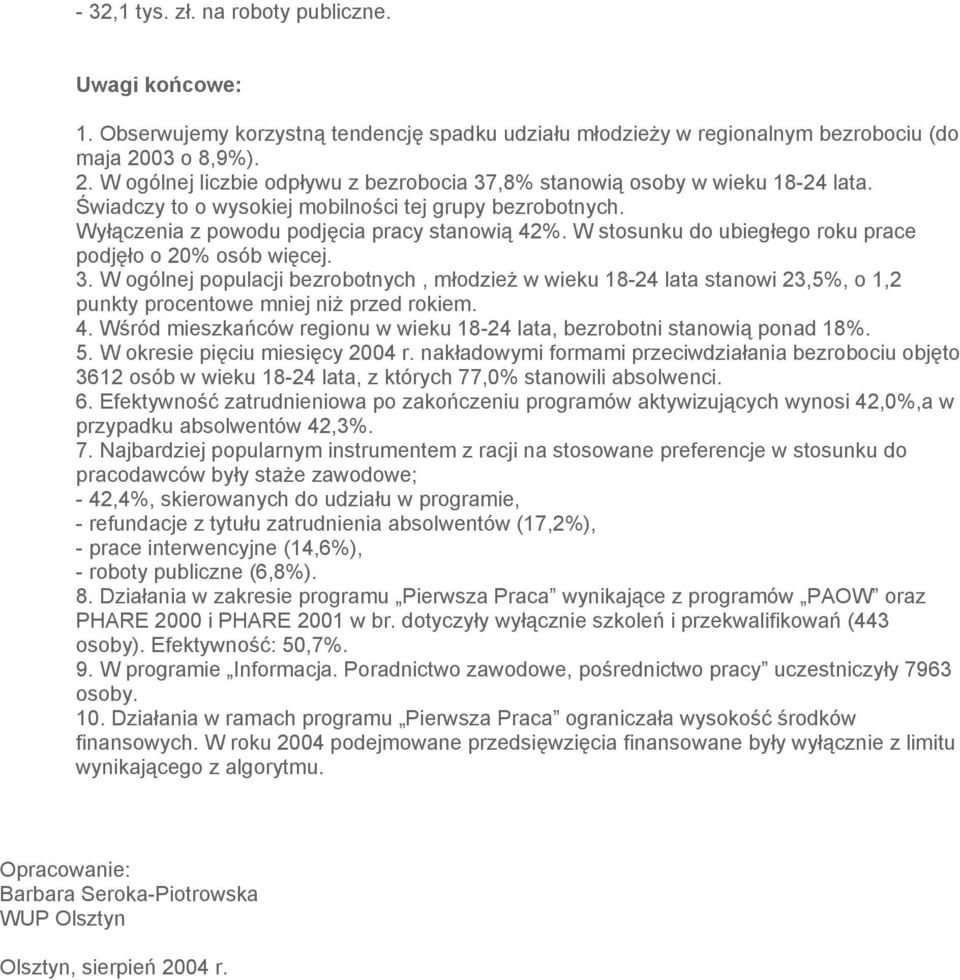 - 32,1 tys. zł. na roboty publiczne.

Uwagi końcowe:

1. Obserwujemy korzystną tendencję spadku udziału młodzieży w regionalnym bezrobociu (do maja 2003 o 8,9%).
2. W ogólnej liczbie odpływu z bezrobocia 37,8% stanowią osoby w wieku 18-24 lata. Świadczy to o wysokiej mobilności tej grupy bezrobotnych. Wyłączenia z powodu podjęcia pracy stanowią 42%. W stosunku do ubiegłego roku prace podjęło o 20% osób więcej.
3. W ogólnej populacji bezrobotnych , młodzież w wieku 18-24 lata stanowi 23,5%, o 1,2 punkty procentowe mniej niż przed rokiem.
4. Wśród mieszkańców regionu w wieku 18-24 lata, bezrobotni stanowią ponad 18%.
5. W okresie pięciu miesięcy 2004 r. nakładowymi formami przeciwdziałania bezrobociu objęto 3612 osób w wieku 18-24 lata, z których 77,0% stanowili absolwenci.
6. Efektywność zatrudnieniowa po zakończeniu programów aktywizujących wynosi 42,0%,a w przypadku absolwentów 42,3%.
7. Najbardziej popularnym instrumentem z racji na stosowane preferencje w stosunku do pracodawców były staże zawodowe;
- 42,4%, skierowanych do udziału w programie,
- refundacje z tytułu zatrudnienia absolwentów (17,2%),
- prace interwencyjne (14,6%),
- roboty publiczne (6,8%).
8. Działania w zakresie programu „Pierwsza Praca” wynikające z programów „PAOW” oraz PHARE 2000 i PHARE 2001 w br. dotyczyły wyłącznie szkoleń i przekwalifikowań (443 osoby). Efektywność: 50,7%.
9. W programie „Informacja. Poradnictwo zawodowe, pośrednictwo pracy” uczestniczyły 7963 osoby.
10. Działania w ramach programu „Pierwsza Praca” ograniczała wysokość środków finansowych. W roku 2004 podejmowane przedsięwzięcia finansowane były wyłącznie z limitu wynikającego z algorytmu.

Opracowanie:
Barbara Seroka-Piotrowska
WUP Olsztyn

Olsztyn, sierpień 2004 r.